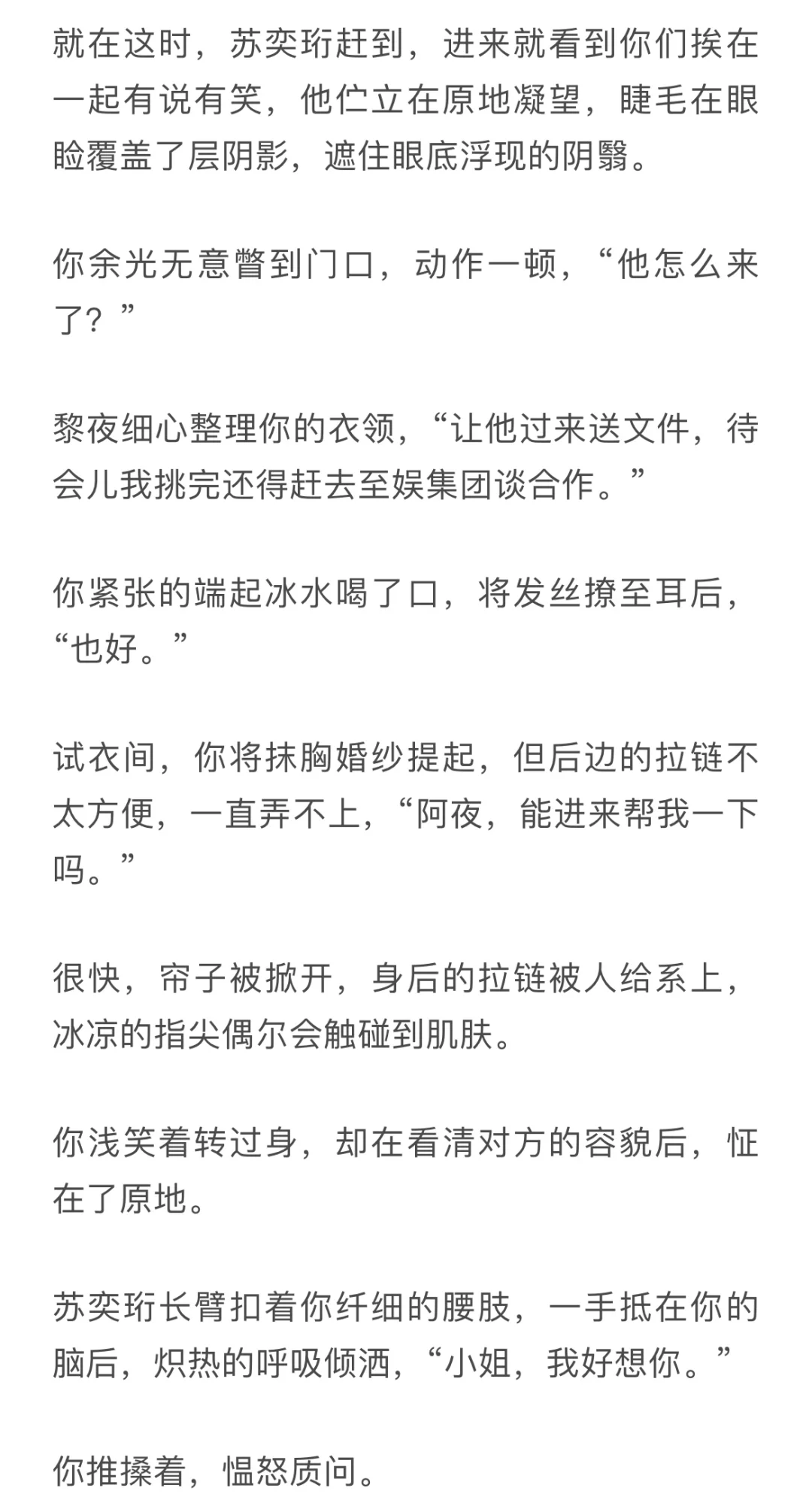 就在这时，苏奕珩赶到，进来就看到你们挨在一起有说有笑，他伫立在原地凝望，睫毛在眼睑覆盖了层阴影，遮住眼底浮现的阴翳。

你余光无意瞥到门口，动作一顿，“他怎么来了？”

黎夜细心整理你的衣领，“让他过来送文件，待会儿我挑完还得赶去至娱集团谈合作。”

你紧张的端起冰水喝了口，将发丝撩至耳后，“也好。”

试衣间，你将抹胸婚纱提起，但后边的拉链不太方便，一直弄不上，“阿夜，能进来帮我一下吗。”

很快，帘子被掀开，身后的拉链被人给系上，冰凉的指尖偶尔会触碰到肌肤。

你浅笑着转过身，却在看清对方的容貌后，怔在了原地。

苏奕珩长臂扣着你纤细的腰肢，一手抵在你的脑后，炽热的呼吸倾洒，“小姐，我好想你。”

你推搡着，愠怒质问。